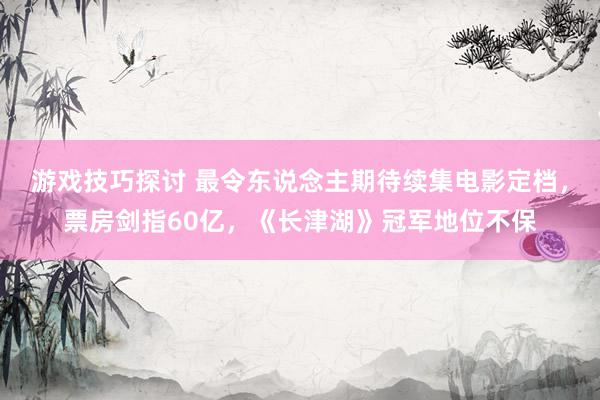 游戏技巧探讨 最令东说念主期待续集电影定档，票房剑指60亿，《长津湖》冠军地位不保